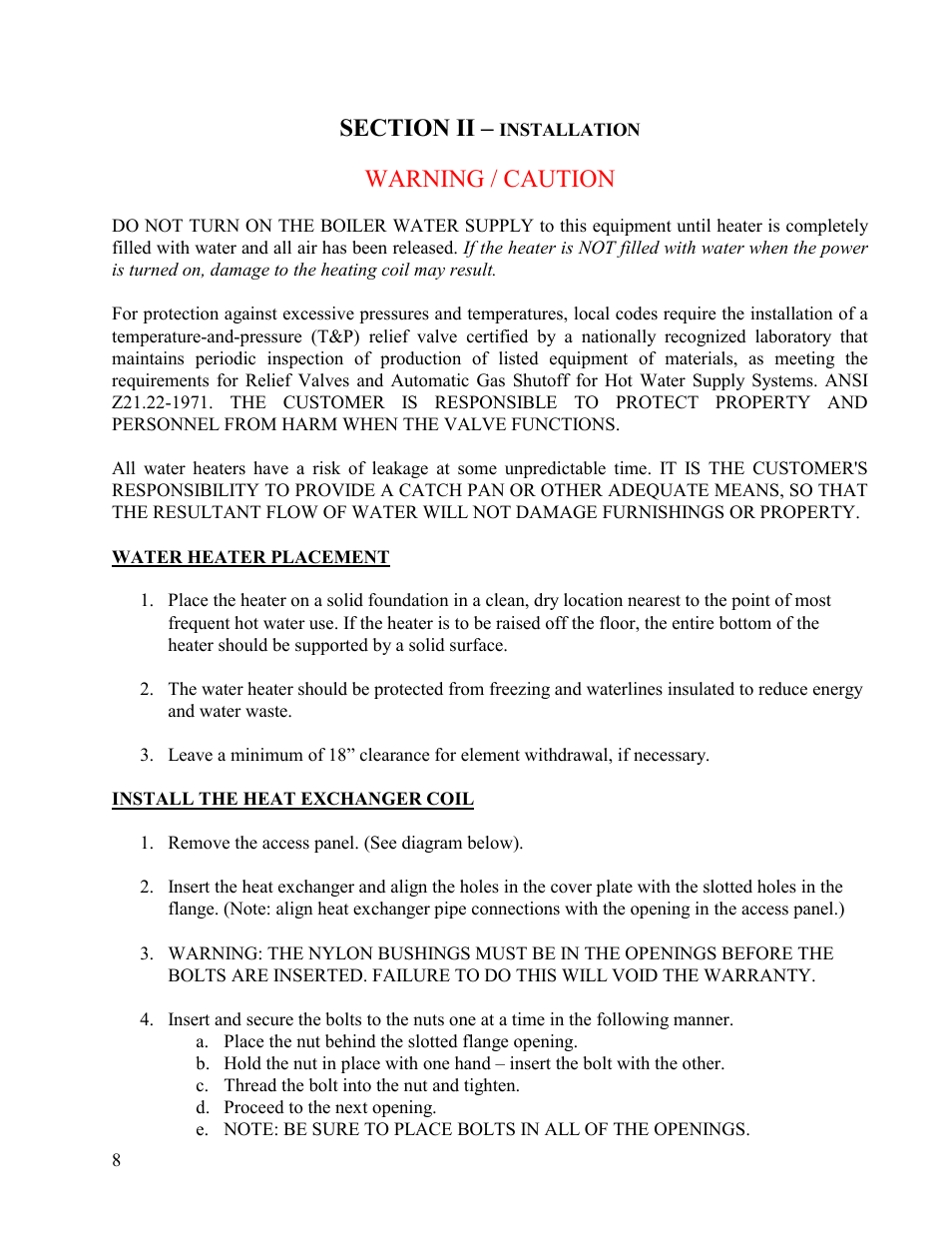 SECTION II – INSTALLATION

WARNING / CAUTION

DO NOT TURN ON THE BOILER WATER SUPPLY to this equipment until heater is completely filled with water and all air has been released. If the heater is NOT filled with water when the power is turned on, damage to the heating coil may result.

For protection against excessive pressures and temperatures, local codes require the installation of a temperature-and-pressure (T&P) relief valve certified by a nationally recognized laboratory that maintains periodic inspection of production of listed equipment of materials, as meeting the requirements for Relief Valves and Automatic Gas Shutoff for Hot Water Supply Systems. ANSI Z21.22-1971. THE CUSTOMER IS RESPONSIBLE TO PROTECT PROPERTY AND PERSONNEL FROM HARM WHEN THE VALVE FUNCTIONS.

All water heaters have a risk of leakage at some unpredictable time. IT IS THE CUSTOMER'S RESPONSIBILITY TO PROVIDE A CATCH PAN OR OTHER ADEQUATE MEANS, SO THAT THE RESULTANT FLOW OF WATER WILL NOT DAMAGE FURNISHINGS OR PROPERTY.

WATER HEATER PLACEMENT

1. Place the heater on a solid foundation in a clean, dry location nearest to the point of most frequent hot water use. If the heater is to be raised off the floor, the entire bottom of the heater should be supported by a solid surface.

2. The water heater should be protected from freezing and waterlines insulated to reduce energy and water waste.

3. Leave a minimum of 18” clearance for element withdrawal, if necessary.

INSTALL THE HEAT EXCHANGER COIL

1. Remove the access panel. (See diagram below).

2. Insert the heat exchanger and align the holes in the cover plate with the slotted holes in the flange. (Note: align heat exchanger pipe connections with the opening in the access panel.)

3. WARNING: THE NYLON BUSHINGS MUST BE IN THE OPENINGS BEFORE THE BOLTS ARE INSERTED. FAILURE TO DO THIS WILL VOID THE WARRANTY.

4. Insert and secure the bolts to the nuts one at a time in the following manner.
a. Place the nut behind the slotted flange opening.
b. Hold the nut in place with one hand – insert the bolt with the other.
c. Thread the bolt into the nut and tighten.
d. Proceed to the next opening.
e. NOTE: BE SURE TO PLACE BOLTS IN ALL OF THE OPENINGS.

8